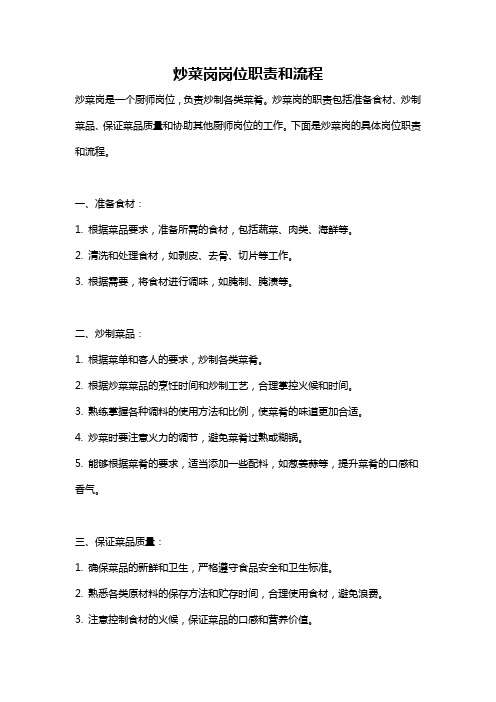 炒菜岗岗位职责和流程

炒菜岗是一个厨师岗位，负责炒制各类菜肴。炒菜岗的职责包括准备食材、炒制菜品、保证菜品质量和协助其他厨师岗位的工作。下面是炒菜岗的具体岗位职责和流程。

一、准备食材：

1. 根据菜品要求，准备所需的食材，包括蔬菜、肉类、海鲜等。

2. 清洗和处理食材，如剥皮、去骨、切片等工作。

3. 根据需要，将食材进行调味，如腌制、腌渍等。

二、炒制菜品：

1. 根据菜单和客人的要求，炒制各类菜肴。

2. 根据炒菜菜品的烹饪时间和炒制工艺，合理掌控火候和时间。

3. 熟练掌握各种调料的使用方法和比例，使菜肴的味道更加合适。

4. 炒菜时要注意火力的调节，避免菜肴过熟或糊锅。

5. 能够根据菜肴的要求，适当添加一些配料，如葱姜蒜等，提升菜肴的口感和香气。

三、保证菜品质量：

1. 确保菜品的新鲜和卫生，严格遵守食品安全和卫生标准。

2. 熟悉各类原材料的保存方法和贮存时间，合理使用食材，避免浪费。

3. 注意控制食材的火候，保证菜品的口感和营养价值。